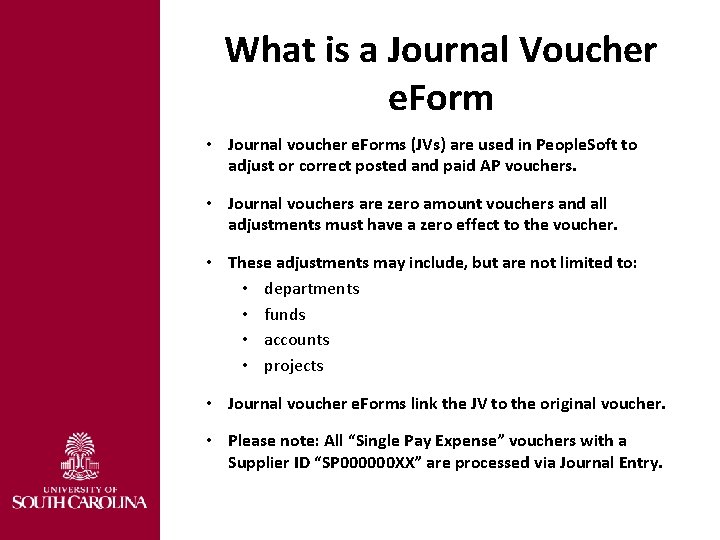 What is a Journal Voucher eForm

• Journal voucher eForms (JVs) are used in PeopleSoft to adjust or correct posted and paid AP vouchers.

• Journal vouchers are zero amount vouchers and all adjustments must have a zero effect to the voucher.

• These adjustments may include, but are not limited to:
• departments
• funds
• accounts
• projects

• Journal voucher eForms link the JV to the original voucher.

• Please note: All "Single Pay Expense" vouchers with a Supplier ID "SP000000XX" are processed via Journal Entry.

UNIVERSITY OF
SOUTH CAROLINA